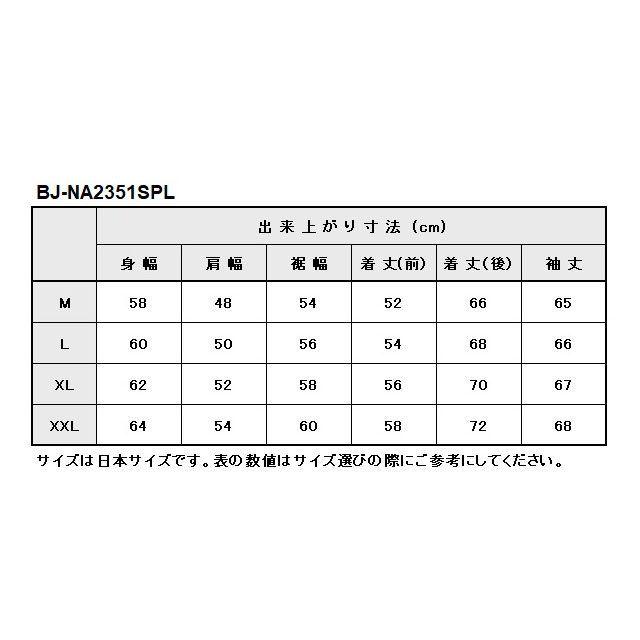 BJ-NA2351SPL

| | 出来上がり寸法 (cm) | | | | | |
|---|---|---|---|---|---|---|
| | 身幅 | 肩幅 | 裾幅 | 着丈(前) | 着丈(後) | 袖丈 |
| M | 58 | 48 | 54 | 52 | 66 | 65 |
| L | 60 | 50 | 56 | 54 | 68 | 66 |
| XL | 62 | 52 | 58 | 56 | 70 | 67 |
| XXL | 64 | 54 | 60 | 58 | 72 | 68 |

サイズは日本サイズです。表の数値はサイズ選びの際にご参考にしてください。